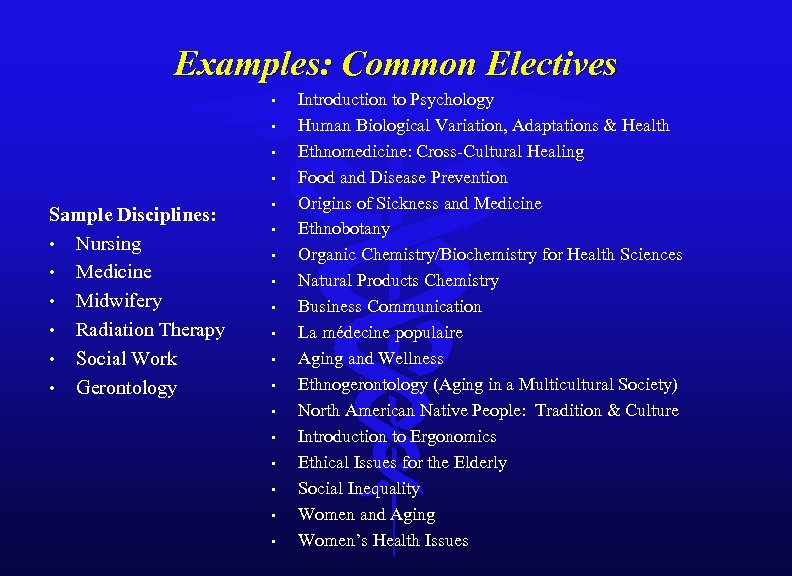 Examples: Common Electives

Sample Disciplines:
• Nursing
• Medicine
• Midwifery
• Radiation Therapy
• Social Work
• Gerontology

• Introduction to Psychology
• Human Biological Variation, Adaptations & Health
• Ethnomedicine: Cross-Cultural Healing
• Food and Disease Prevention
• Origins of Sickness and Medicine
• Ethnobotany
• Organic Chemistry/Biochemistry for Health Sciences
• Natural Products Chemistry
• Business Communication
• La médecine populaire
• Aging and Wellness
• Ethnogerontology (Aging in a Multicultural Society)
• North American Native People: Tradition & Culture
• Introduction to Ergonomics
• Ethical Issues for the Elderly
• Social Inequality
• Women and Aging
• Women's Health Issues